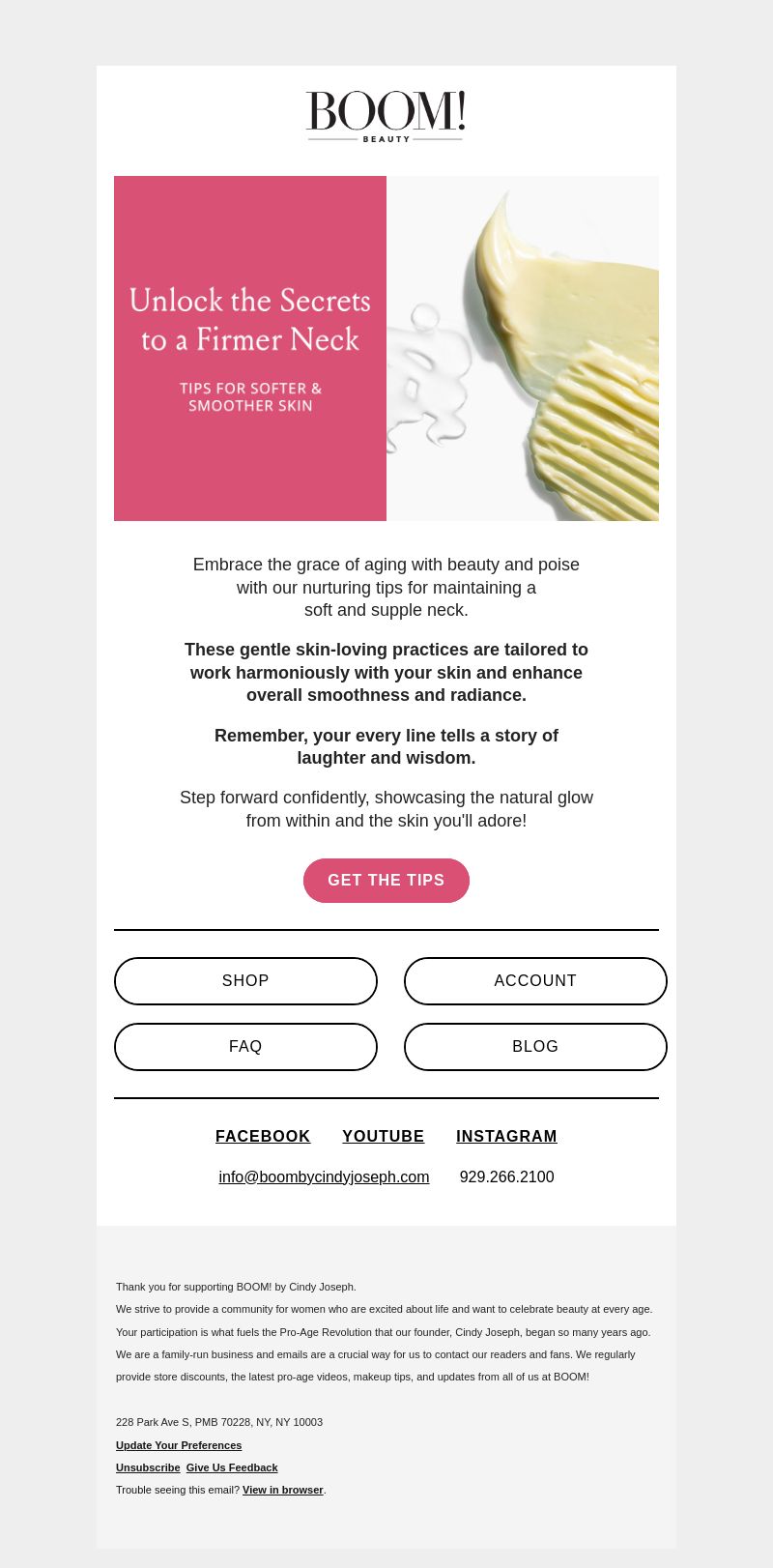 BOOM!
BEAUTY

Unlock the Secrets to a Firmer Neck

TIPS FOR SOFTER & SMOOTHER SKIN

Embrace the grace of aging with beauty and poise with our nurturing tips for maintaining a soft and supple neck.

These gentle skin-loving practices are tailored to work harmoniously with your skin and enhance overall smoothness and radiance.

Remember, your every line tells a story of laughter and wisdom.

Step forward confidently, showcasing the natural glow from within and the skin you'll adore!

GET THE TIPS

SHOP

ACCOUNT

FAQ

BLOG

FACEBOOK YOUTUBE INSTAGRAM

info@boombycindyjoseph.com 929.266.2100

Thank you for supporting BOOM! by Cindy Joseph.

We strive to provide a community for women who are excited about life and want to celebrate beauty at every age.

Your participation is what fuels the Pro-Age Revolution that our founder, Cindy Joseph, began so many years ago.

We are a family-run business and emails are a crucial way for us to contact our readers and fans. We regularly provide store discounts, the latest pro-age videos, makeup tips, and updates from all of us at BOOM!

228 Park Ave S, PMB 70228, NY, NY 10003

Update Your Preferences

Unsubscribe Give Us Feedback

Trouble seeing this email? View in browser.